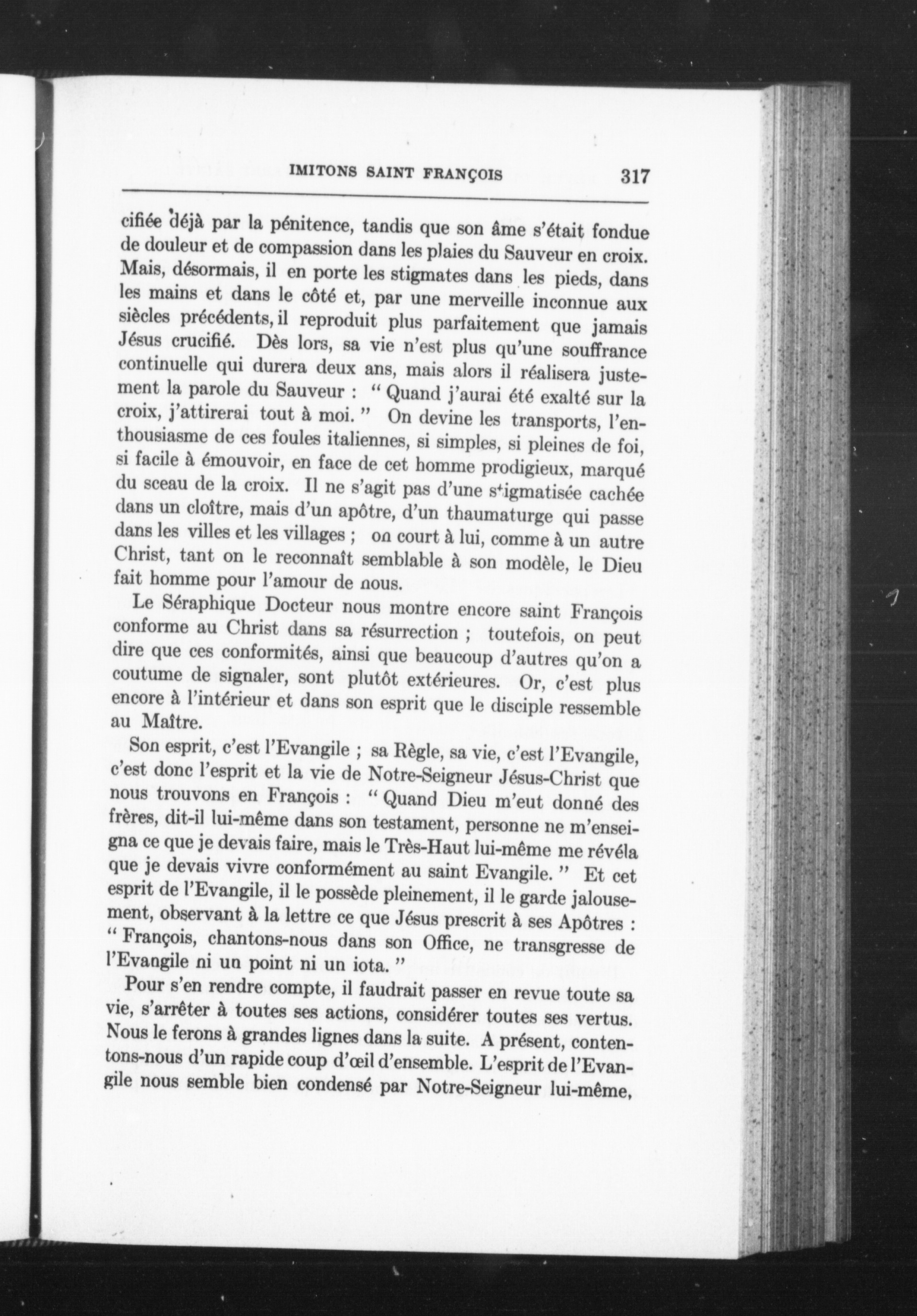 IMITONS SAINT FRANÇOIS 317

cifiée déjà par la pénitence, tandis que son âme s'était fondue de douleur et de compassion dans les plaies du Sauveur en croix. Mais, désormais, il en porte les stigmates dans les pieds, dans les mains et dans le côté et, par une merveille inconnue aux siècles précédents, il reproduit plus parfaitement que jamais Jésus crucifié. Dès lors, sa vie n'est plus qu'une souffrance continuelle qui durera deux ans, mais alors il réalisera justement la parole du Sauveur : " Quand j'aurai été exalté sur la croix, j'attirerai tout à moi. " On devine les transports, l'enthousiasme de ces foules italiennes, si simples, si pleines de foi, si facile à émouvoir, en face de cet homme prodigieux, marqué du sceau de la croix. Il ne s'agit pas d'une stigmatisée cachée dans un cloître, mais d'un apôtre, d'un thaumaturge qui passe dans les villes et les villages ; on court à lui, comme à un autre Christ, tant on le reconnaît semblable à son modèle, le Dieu fait homme pour l'amour de nous.

Le Séraphique Docteur nous montre encore saint François conforme au Christ dans sa résurrection ; toutefois, on peut dire que ces conformités, ainsi que beaucoup d'autres qu'on a coutume de signaler, sont plutôt extérieures. Or, c'est plus encore à l'intérieur et dans son esprit que le disciple ressemble au Maître.

Son esprit, c'est l'Evangile ; sa Règle, sa vie, c'est l'Evangile, c'est donc l'esprit et la vie de Notre-Seigneur Jésus-Christ que nous trouvons en François : " Quand Dieu m'eut donné des frères, dit-il lui-même dans son testament, personne ne m'enseigna ce que je devais faire, mais le Très-Haut lui-même me révéla que je devais vivre conformément au saint Evangile. " Et cet esprit de l'Evangile, il le possède pleinement, il le garde jalousement, observant à la lettre ce que Jésus prescrit à ses Apôtres : " François, chantons-nous dans son Office, ne transgresse de l'Evangile ni un point ni un iota. "

Pour s'en rendre compte, il faudrait passer en revue toute sa vie, s'arrêter à toutes ses actions, considérer toutes ses vertus. Nous le ferons à grandes lignes dans la suite. A présent, contentons-nous d'un rapide coup d'œil d'ensemble. L'esprit de l'Evangile nous semble bien condensé par Notre-Seigneur lui-même,